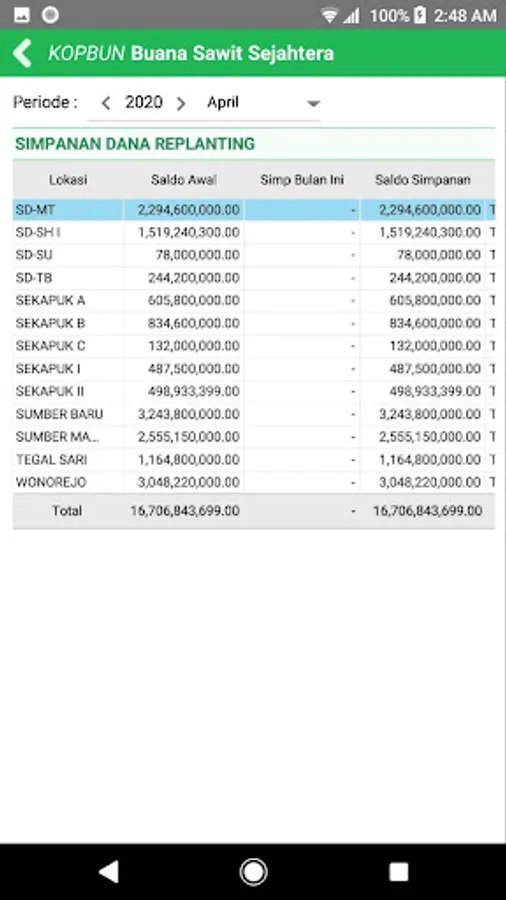 100% 2:48 AM

KOPBUN Buana Sawit Sejahtera

Periode : 2020 April

SIMPANAN DANA REPLANTING

| Lokasi | Saldo Awal | Simp Bulan Ini | Saldo Simpanan | |
|---|---|---|---|---|
| SD-MT | 2,294,600,000.00 | - | 2,294,600,000.00 | T |
| SD-SH I | 1,519,240,300.00 | - | 1,519,240,300.00 | T |
| SD-SU | 78,000,000.00 | - | 78,000,000.00 | T |
| SD-TB | 244,200,000.00 | - | 244,200,000.00 | T |
| SEKAPUK A | 605,800,000.00 | - | 605,800,000.00 | T |
| SEKAPUK B | 834,600,000.00 | - | 834,600,000.00 | T |
| SEKAPUK C | 132,000,000.00 | - | 132,000,000.00 | T |
| SEKAPUK I | 487,500,000.00 | - | 487,500,000.00 | T |
| SEKAPUK II | 498,933,399.00 | - | 498,933,399.00 | T |
| SUMBER BARU | 3,243,800,000.00 | - | 3,243,800,000.00 | T |
| SUMBER MA... | 2,555,150,000.00 | - | 2,555,150,000.00 | T |
| TEGAL SARI | 1,164,800,000.00 | - | 1,164,800,000.00 | T |
| WONOREJO | 3,048,220,000.00 | - | 3,048,220,000.00 | T |
| Total | 16,706,843,699.00 | - | 16,706,843,699.00 | |